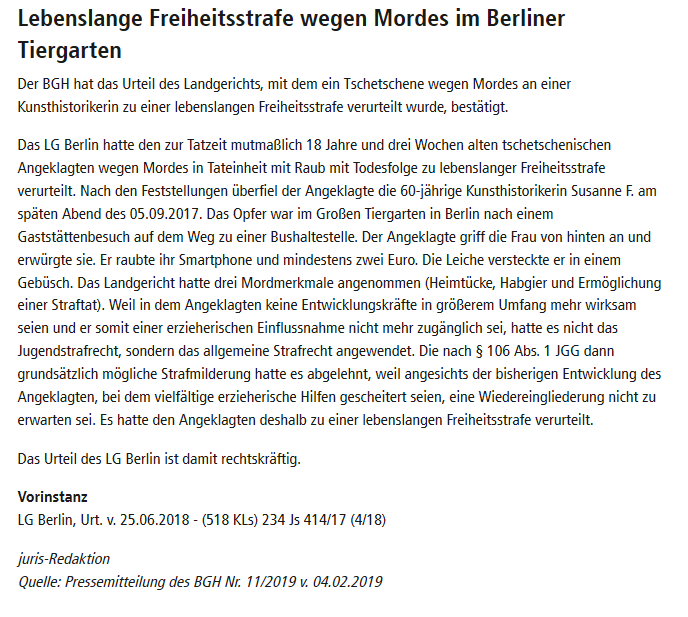 Lebenslange Freiheitsstrafe wegen Mordes im Berliner Tiergarten

Der BGH hat das Urteil des Landgerichts, mit dem ein Tschetschene wegen Mordes an einer Kunsthistorikerin zu einer lebenslangen Freiheitsstrafe verurteilt wurde, bestätigt.

Das LG Berlin hatte den zur Tatzeit mutmaßlich 18 Jahre und drei Wochen alten tschetschenischen Angeklagten wegen Mordes in Tateinheit mit Raub mit Todesfolge zu lebenslanger Freiheitsstrafe verurteilt. Nach den Feststellungen überfiel der Angeklagte die 60-jährige Kunsthistorikerin Susanne F. am späten Abend des 05.09.2017. Das Opfer war im Großen Tiergarten in Berlin nach einem Gaststättenbesuch auf dem Weg zu einer Bushaltestelle. Der Angeklagte griff die Frau von hinten an und erwürgte sie. Er raubte ihr Smartphone und mindestens zwei Euro. Die Leiche versteckte er in einem Gebüsch. Das Landgericht hatte drei Mordmerkmale angenommen (Heimtücke, Habgier und Ermöglichung einer Straftat). Weil in dem Angeklagten keine Entwicklungskräfte in größerem Umfang mehr wirksam seien und er somit einer erzieherischen Einflussnahme nicht mehr zugänglich sei, hatte es nicht das Jugendstrafrecht, sondern das allgemeine Strafrecht angewendet. Die nach § 106 Abs. 1 JGG dann grundsätzlich mögliche Strafmilderung hatte es abgelehnt, weil angesichts der bisherigen Entwicklung des Angeklagten, bei dem vielfältige erzieherische Hilfen gescheitert seien, eine Wiedereingliederung nicht zu erwarten sei. Es hatte den Angeklagten deshalb zu einer lebenslangen Freiheitsstrafe verurteilt.

Das Urteil des LG Berlin ist damit rechtskräftig.

Vorinstanz
LG Berlin, Urt. v. 25.06.2018 - (518 KLs) 234 Js 414/17 (4/18)

juris-Redaktion
Quelle: Pressemitteilung des BGH Nr. 11/2019 v. 04.02.2019